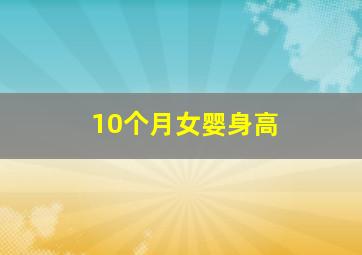 10个月女婴身高